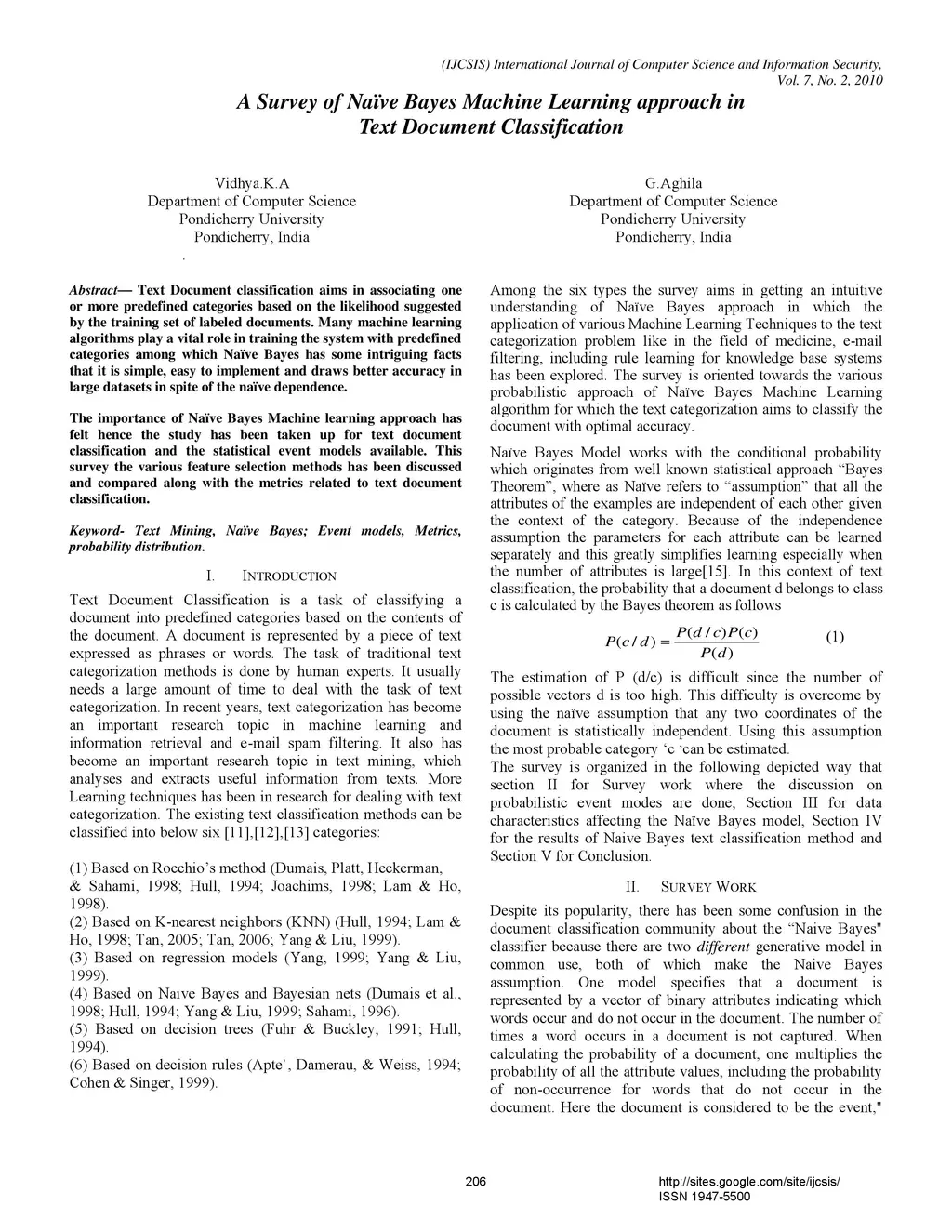 (IJCSIS) International Journal of Computer Science and Information Security, Vol. 7, No. 2, 2010

A Survey of Naïve Bayes Machine Learning approach in Text Document Classification

Vidhya.K.A
Department of Computer Science
Pondicherry University
Pondicherry, India
.

G.Aghila
Department of Computer Science
Pondicherry University
Pondicherry, India

Abstract— Text Document classification aims in associating one or more predefined categories based on the likelihood suggested by the training set of labeled documents. Many machine learning algorithms play a vital role in training the system with predefined categories among which Naïve Bayes has some intriguing facts that it is simple, easy to implement and draws better accuracy in large datasets in spite of the naïve dependence.

The importance of Naïve Bayes Machine learning approach has felt hence the study has been taken up for text document classification and the statistical event models available. This survey the various feature selection methods has been discussed and compared along with the metrics related to text document classification.

Keyword- Text Mining, Naïve Bayes; Event models, Metrics, probability distribution.

I. INTRODUCTION

Text Document Classification is a task of classifying a document into predefined categories based on the contents of the document. A document is represented by a piece of text expressed as phrases or words. The task of traditional text categorization methods is done by human experts. It usually needs a large amount of time to deal with the task of text categorization. In recent years, text categorization has become an important research topic in machine learning and information retrieval and e-mail spam filtering. It also has become an important research topic in text mining, which analyses and extracts useful information from texts. More Learning techniques has been in research for dealing with text categorization. The existing text classification methods can be classified into below six [11],[12],[13] categories:

(1) Based on Rocchio's method (Dumais, Platt, Heckerman, & Sahami, 1998; Hull, 1994; Joachims, 1998; Lam & Ho, 1998).
(2) Based on K-nearest neighbors (KNN) (Hull, 1994; Lam & Ho, 1998; Tan, 2005; Tan, 2006; Yang & Liu, 1999).
(3) Based on regression models (Yang, 1999; Yang & Liu, 1999).
(4) Based on Naıve Bayes and Bayesian nets (Dumais et al., 1998; Hull, 1994; Yang & Liu, 1999; Sahami, 1996).
(5) Based on decision trees (Fuhr & Buckley, 1991; Hull, 1994).
(6) Based on decision rules (Apte`, Damerau, & Weiss, 1994; Cohen & Singer, 1999).

Among the six types the survey aims in getting an intuitive understanding of Naïve Bayes approach in which the application of various Machine Learning Techniques to the text categorization problem like in the field of medicine, e-mail filtering, including rule learning for knowledge base systems has been explored. The survey is oriented towards the various probabilistic approach of Naïve Bayes Machine Learning algorithm for which the text categorization aims to classify the document with optimal accuracy.

Naïve Bayes Model works with the conditional probability which originates from well known statistical approach "Bayes Theorem", where as Naïve refers to "assumption" that all the attributes of the examples are independent of each other given the context of the category. Because of the independence assumption the parameters for each attribute can be learned separately and this greatly simplifies learning especially when the number of attributes is large[15]. In this context of text classification, the probability that a document d belongs to class c is calculated by the Bayes theorem as follows

$P(c/d) = \frac{P(d/c)P(c)}{P(d)}$ (1)

The estimation of P (d/c) is difficult since the number of possible vectors d is too high. This difficulty is overcome by using the naïve assumption that any two coordinates of the document is statistically independent. Using this assumption the most probable category 'c 'can be estimated.
The survey is organized in the following depicted way that section II for Survey work where the discussion on probabilistic event modes are done, Section III for data characteristics affecting the Naïve Bayes model, Section IV for the results of Naive Bayes text classification method and Section V for Conclusion.

II. SURVEY WORK

Despite its popularity, there has been some confusion in the document classification community about the "Naive Bayes" classifier because there are two different generative model in common use, both of which make the Naive Bayes assumption. One model specifies that a document is represented by a vector of binary attributes indicating which words occur and do not occur in the document. The number of times a word occurs in a document is not captured. When calculating the probability of a document, one multiplies the probability of all the attribute values, including the probability of non-occurrence for words that do not occur in the document. Here the document is considered to be the event,"

206

http://sites.google.com/site/ijcsis/
ISSN 1947-5500